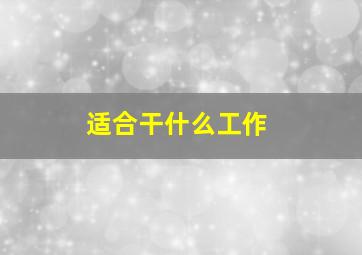 适合干什么工作